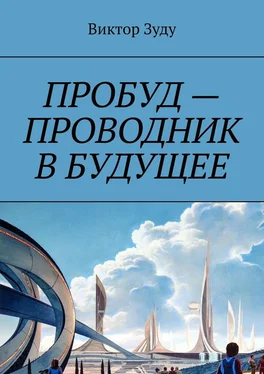 Виктор Зуду

ПРОБУД — ПРОВОДНИК В БУДУЩЕЕ